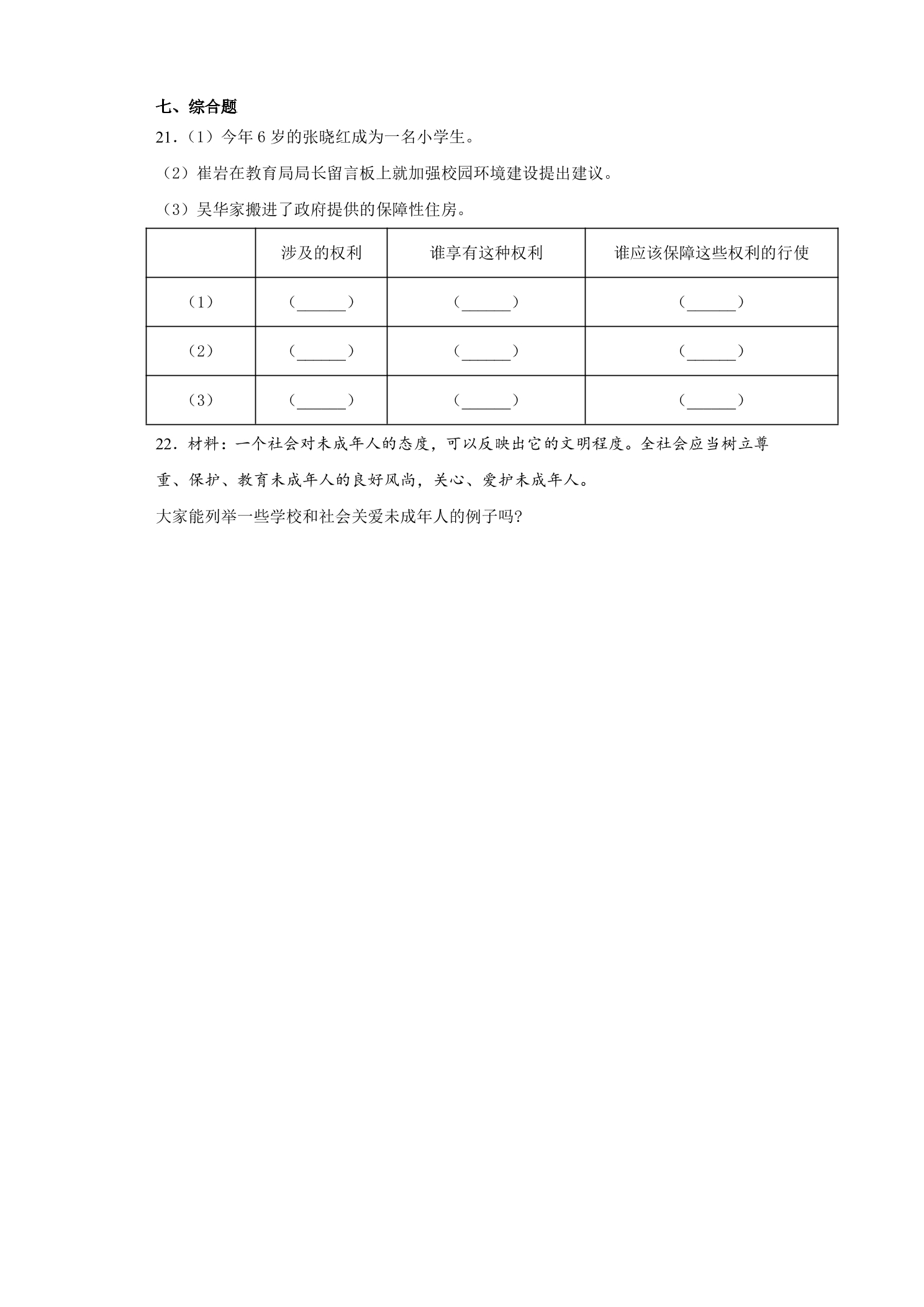 七、综合题

21．（1）今年 6 岁的张晓红成为一名小学生。

（2）崔岩在教育局局长留言板上就加强校园环境建设提出建议。

（3）吴华家搬进了政府提供的保障性住房。

| | 涉及的权利 | 谁享有这种权利 | 谁应该保障这些权利的行使 |
|---|---|---|---|
| （1） | （______） | （______） | （______） |
| （2） | （______） | （______） | （______） |
| （3） | （______） | （______） | （______） |

22．材料：一个社会对未成年人的态度，可以反映出它的文明程度。全社会应当树立尊重、保护、教育未成年人的良好风尚，关心、爱护未成年人。

大家能列举一些学校和社会关爱未成年人的例子吗?